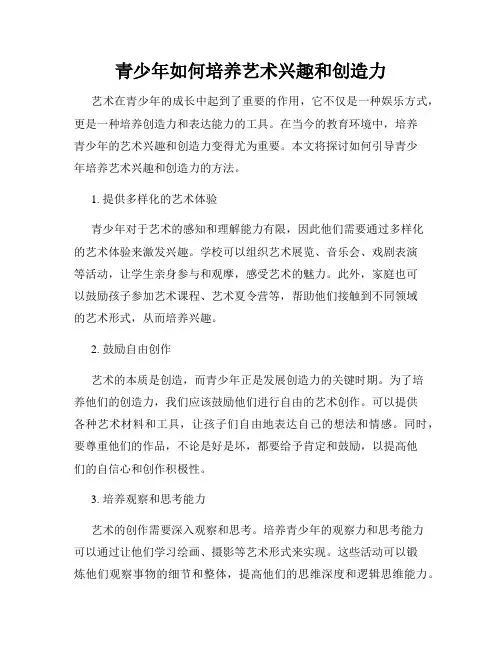 青少年如何培养艺术兴趣和创造力

艺术在青少年的成长中起到了重要的作用，它不仅是一种娱乐方式，更是一种培养创造力和表达能力的工具。在当今的教育环境中，培养青少年的艺术兴趣和创造力变得尤为重要。本文将探讨如何引导青少年培养艺术兴趣和创造力的方法。

1. 提供多样化的艺术体验

青少年对于艺术的感知和理解能力有限，因此他们需要通过多样化的艺术体验来激发兴趣。学校可以组织艺术展览、音乐会、戏剧表演等活动，让学生亲身参与和观摩，感受艺术的魅力。此外，家庭也可以鼓励孩子参加艺术课程、艺术夏令营等，帮助他们接触到不同领域的艺术形式，从而培养兴趣。

2. 鼓励自由创作

艺术的本质是创造，而青少年正是发展创造力的关键时期。为了培养他们的创造力，我们应该鼓励他们进行自由的艺术创作。可以提供各种艺术材料和工具，让孩子们自由地表达自己的想法和情感。同时，要尊重他们的作品，不论是好是坏，都要给予肯定和鼓励，以提高他们的自信心和创作积极性。

3. 培养观察和思考能力

艺术的创作需要深入观察和思考。培养青少年的观察力和思考能力可以通过让他们学习绘画、摄影等艺术形式来实现。这些活动可以锻炼他们观察事物的细节和整体，提高他们的思维深度和逻辑思维能力。